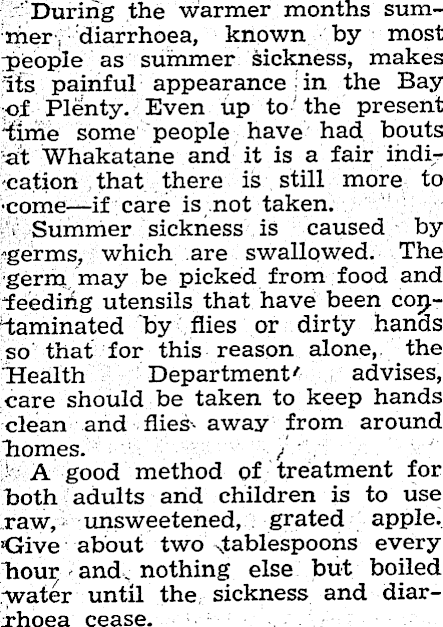 During the warmer months summer diarrhoea, known by most people as summer sickness, makes its painful appearance in the Bay of Plenty. Even up to the present time some people have had bouts at Whakatane and it is a fair indication that there is still more to come—if care is not taken.

Summer sickness is caused by germs, which are swallowed. The germ may be picked from food and feeding utensils that have been contaminated by flies or dirty hands so that for this reason alone, the Health Department advises, care should be taken to keep hands clean and flies away from around homes.

A good method of treatment for both adults and children is to use raw, unsweetened, grated apple. Give about two tablespoons every hour and nothing else but boiled water until the sickness and diarrhoea cease.